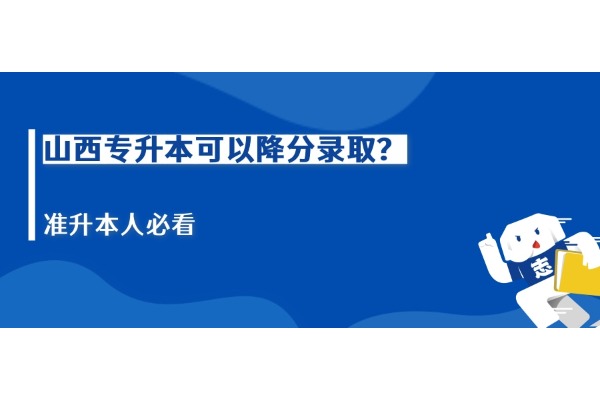 山西专升本可以降分录取?

准升本人必看

志